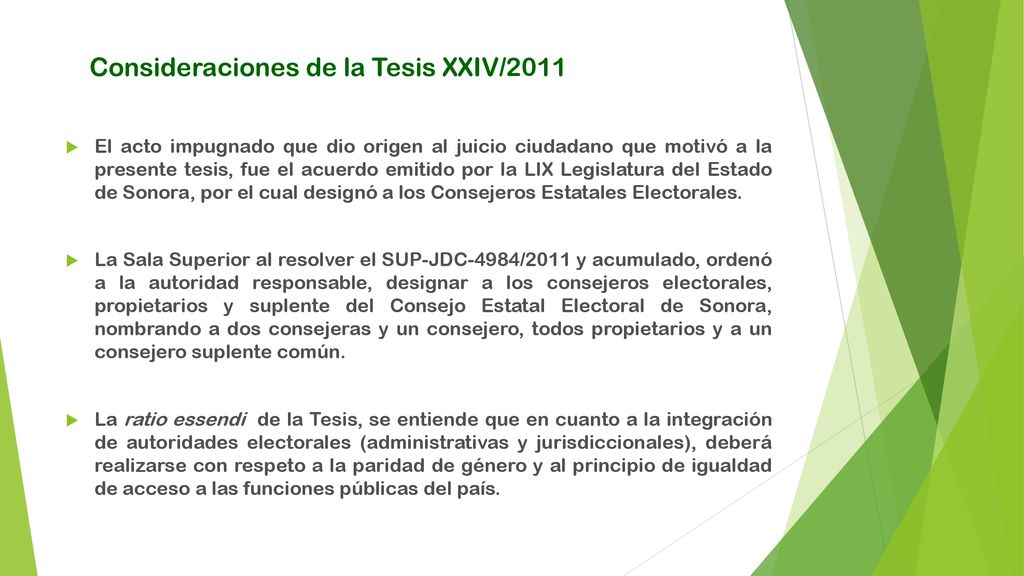 Consideraciones de la Tesis XXIV/2011

El acto impugnado que dio origen al juicio ciudadano que motivó a la presente tesis, fue el acuerdo emitido por la LIX Legislatura del Estado de Sonora, por el cual designó a los Consejeros Estatales Electorales.

La Sala Superior al resolver el SUP-JDC-4984/2011 y acumulado, ordenó a la autoridad responsable, designar a los consejeros electorales, propietarios y suplente del Consejo Estatal Electoral de Sonora, nombrando a dos consejeras y un consejero, todos propietarios y a un consejero suplente común.

La ratio essendi de la Tesis, se entiende que en cuanto a la integración de autoridades electorales (administrativas y jurisdiccionales), deberá realizarse con respeto a la paridad de género y al principio de igualdad de acceso a las funciones públicas del país.